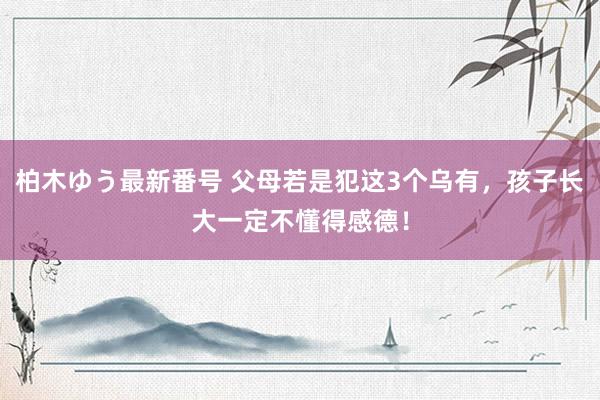 柏木ゆう最新番号 父母若是犯这3个乌有，孩子长大一定不懂得感德！